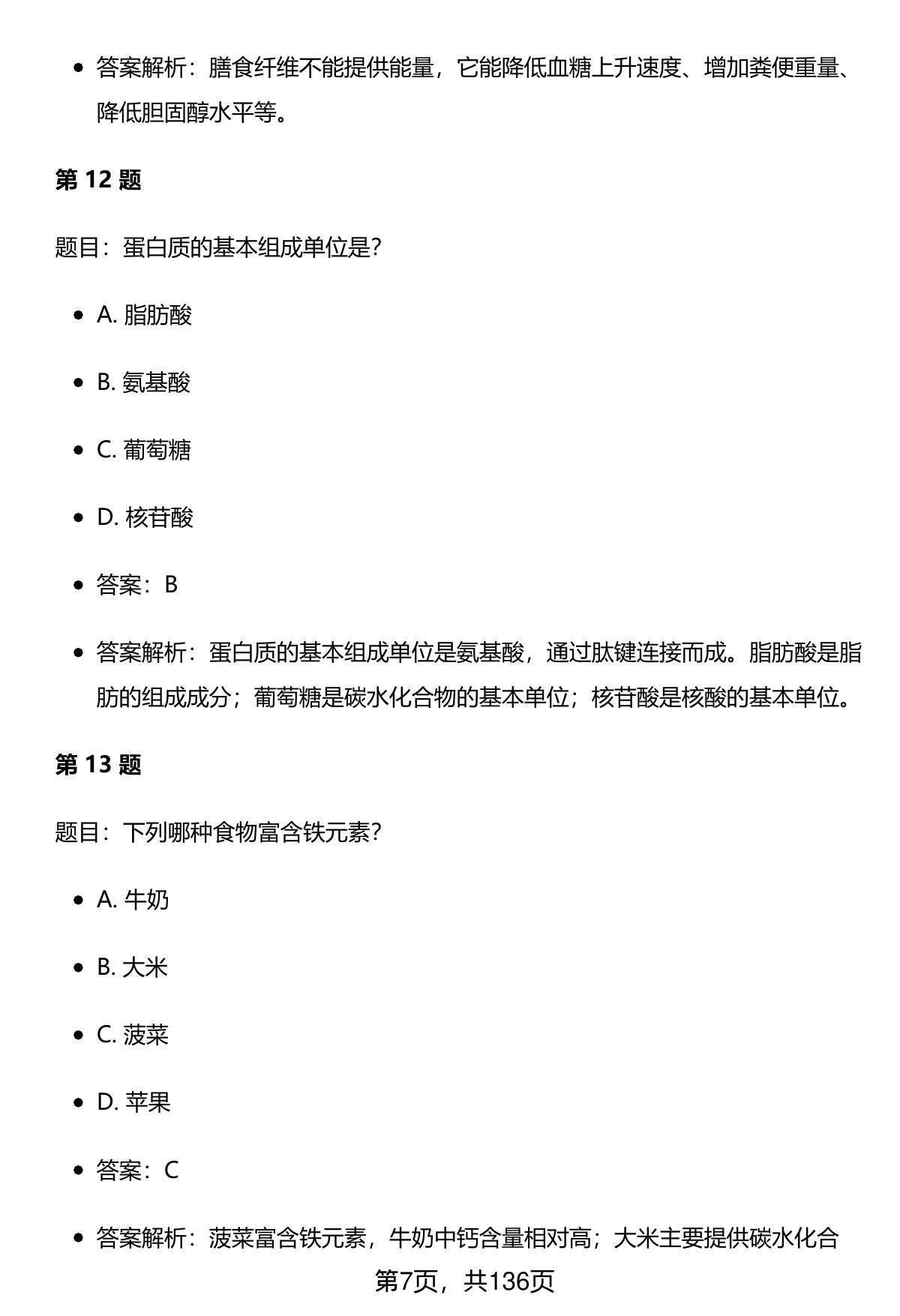 - 答案解析：膳食纤维不能提供能量，它能降低血糖上升速度、增加粪便重量、降低胆固醇水平等。

第 12 题

题目：蛋白质的基本组成单位是?

- A. 脂肪酸
- B. 氨基酸
- C. 葡萄糖
- D. 核苷酸
- 答案：B
- 答案解析：蛋白质的基本组成单位是氨基酸，通过肽键连接而成。脂肪酸是脂肪的组成成分；葡萄糖是碳水化合物的基本单位；核苷酸是核酸的基本单位。

第 13 题

题目：下列哪种食物富含铁元素?

- A. 牛奶
- B. 大米
- C. 菠菜
- D. 苹果
- 答案：C
- 答案解析：菠菜富含铁元素，牛奶中钙含量相对高；大米主要提供碳水化合

第7页，共136页